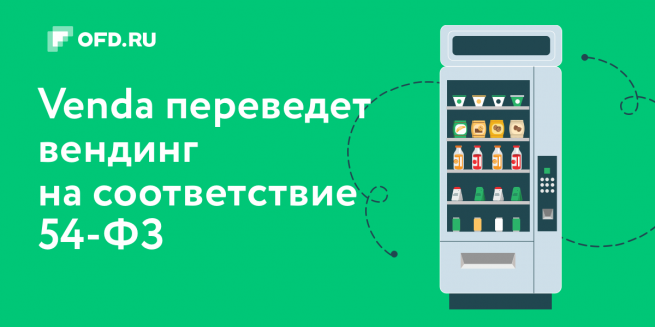 OFD.RU

Venda переведет вендинг на соответствие 54-ФЗ